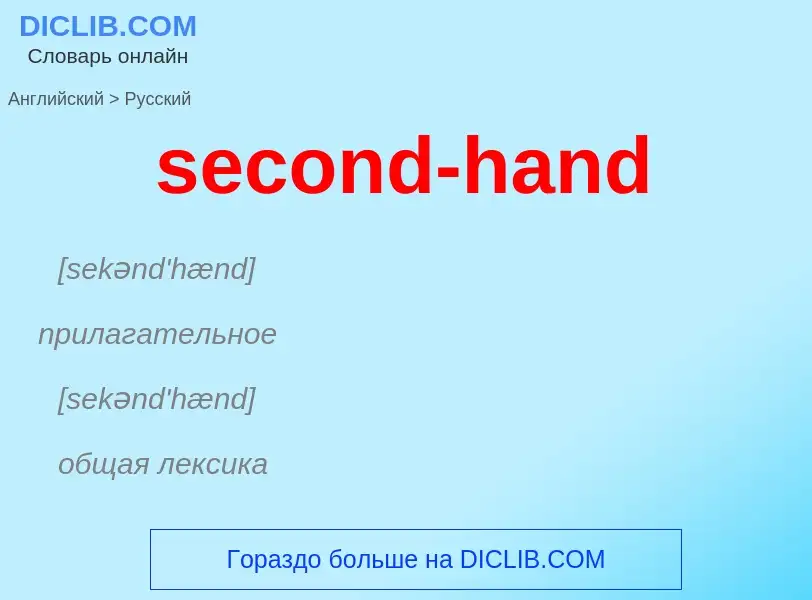 DICLIB.COM
Словарь онлайн

Английский > Русский

second-hand

[sekənd'hænd]

прилагательное

[sekənd'hænd]

общая лексика

Гораздо больше на DICLIB.COM